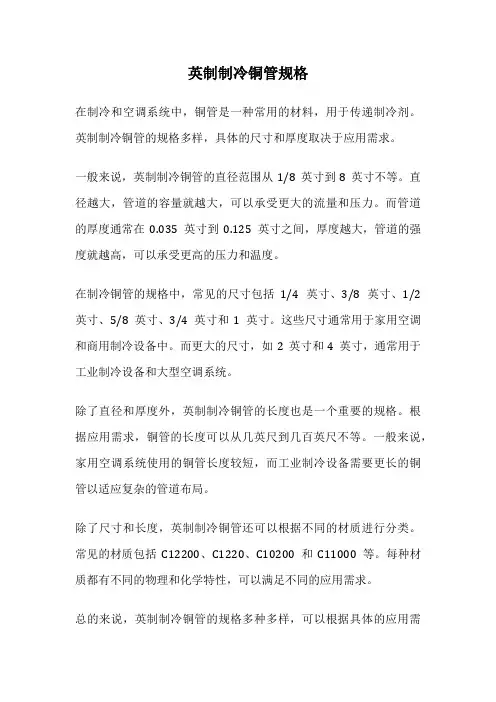 英制制冷铜管规格

在制冷和空调系统中，铜管是一种常用的材料，用于传递制冷剂。英制制冷铜管的规格多样，具体的尺寸和厚度取决于应用需求。

一般来说，英制制冷铜管的直径范围从 1/8 英寸到 8 英寸不等。直径越大，管道的容量就越大，可以承受更大的流量和压力。而管道的厚度通常在 0.035 英寸到 0.125 英寸之间，厚度越大，管道的强度就越高，可以承受更高的压力和温度。

在制冷铜管的规格中，常见的尺寸包括 1/4 英寸、3/8 英寸、1/2 英寸、5/8 英寸、3/4 英寸和 1 英寸。这些尺寸通常用于家用空调和商用制冷设备中。而更大的尺寸，如 2 英寸和 4 英寸，通常用于工业制冷设备和大型空调系统。

除了直径和厚度外，英制制冷铜管的长度也是一个重要的规格。根据应用需求，铜管的长度可以从几英尺到几百英尺不等。一般来说，家用空调系统使用的铜管长度较短，而工业制冷设备需要更长的铜管以适应复杂的管道布局。

除了尺寸和长度，英制制冷铜管还可以根据不同的材质进行分类。常见的材质包括 C12200、C1220、C10200 和 C11000 等。每种材质都有不同的物理和化学特性，可以满足不同的应用需求。

总的来说，英制制冷铜管的规格多种多样，可以根据具体的应用需